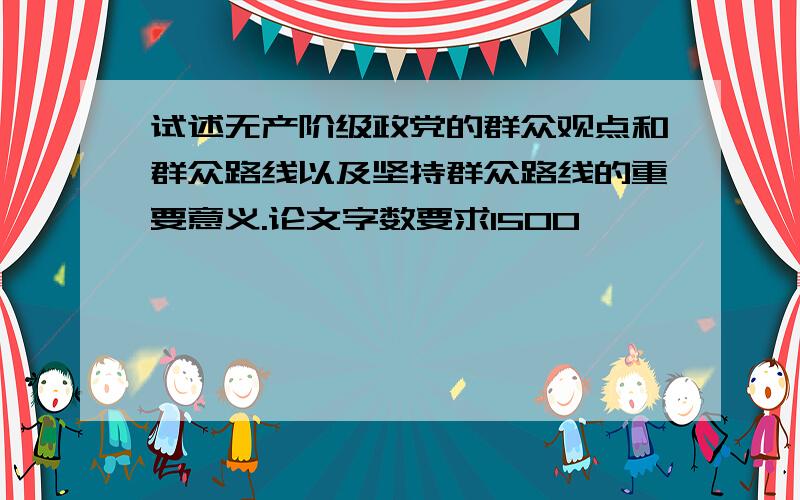 试述无产阶级政党的群众观点和群众路线以及坚持群众路线的重要意义.论文字数要求1500